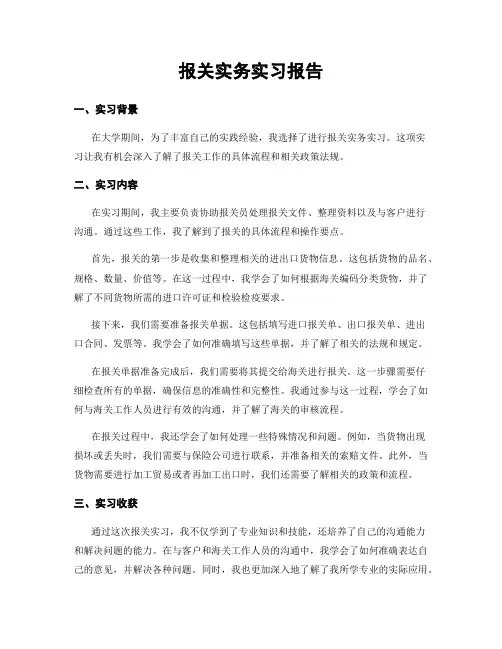 报关实务实习报告

一、实习背景

在大学期间，为了丰富自己的实践经验，我选择了进行报关实务实习。这项实习让我有机会深入了解了报关工作的具体流程和相关政策法规。

二、实习内容

在实习期间，我主要负责协助报关员处理报关文件、整理资料以及与客户进行沟通。通过这些工作，我了解到了报关的具体流程和操作要点。

首先，报关的第一步是收集和整理相关的进出口货物信息。这包括货物的品名、规格、数量、价值等。在这一过程中，我学会了如何根据海关编码分类货物，并了解了不同货物所需的进口许可证和检验检疫要求。

接下来，我们需要准备报关单据。这包括填写进口报关单、出口报关单、进出口合同、发票等。我学会了如何准确填写这些单据，并了解了相关的法规和规定。

在报关单据准备完成后，我们需要将其提交给海关进行报关。这一步骤需要仔细检查所有的单据，确保信息的准确性和完整性。我通过参与这一过程，学会了如何与海关工作人员进行有效的沟通，并了解了海关的审核流程。

在报关过程中，我还学会了如何处理一些特殊情况和问题。例如，当货物出现损坏或丢失时，我们需要与保险公司进行联系，并准备相关的索赔文件。此外，当货物需要进行加工贸易或者再加工出口时，我们还需要了解相关的政策和流程。

三、实习收获

通过这次报关实习，我不仅学到了专业知识和技能，还培养了自己的沟通能力和解决问题的能力。在与客户和海关工作人员的沟通中，我学会了如何准确表达自己的意见，并解决各种问题。同时，我也更加深入地了解了我所学专业的实际应用。